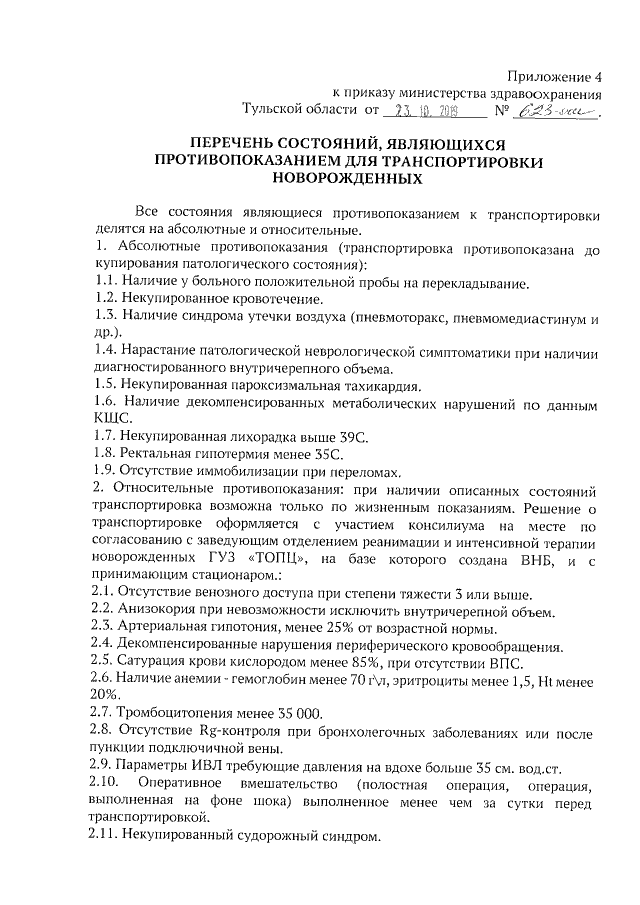 Приложение 4
к приказу министерства здравоохранения
Тульской области от 23.10.2018 № 623-осн.

ПЕРЕЧЕНЬ СОСТОЯНИЙ, ЯВЛЯЮЩИХСЯ ПРОТИВОПОКАЗАНИЕМ ДЛЯ ТРАНСПОРТИРОВКИ НОВОРОЖДЕННЫХ

Все состояния являющиеся противопоказанием к транспортировки делятся на абсолютные и относительные.
1. Абсолютные противопоказания (транспортировка противопоказана до купирования патологического состояния):
1.1. Наличие у больного положительной пробы на перекладывание.
1.2. Некупированное кровотечение.
1.3. Наличие синдрома утечки воздуха (пневмоторакс, пневмомедиастинум и др.).
1.4. Нарастание патологической неврологической симптоматики при наличии диагностированного внутричерепного объема.
1.5. Некупированная пароксизмальная тахикардия.
1.6. Наличие декомпенсированных метаболических нарушений по данным КЩС.
1.7. Некупированная лихорадка выше 39С.
1.8. Ректальная гипотермия менее 35С.
1.9. Отсутствие иммобилизации при переломах.
2. Относительные противопоказания: при наличии описанных состояний транспортировка возможна только по жизненным показаниям. Решение о транспортировке оформляется с участием консилиума на месте по согласованию с заведующим отделением реанимации и интенсивной терапии новорожденных ГУЗ «ТОПЦ», на базе которого создана ВНБ, и с принимающим стационаром.:
2.1. Отсутствие венозного доступа при степени тяжести 3 или выше.
2.2. Анизокория при невозможности исключить внутричерепной объем.
2.3. Артериальная гипотония, менее 25% от возрастной нормы.
2.4. Декомпенсированные нарушения периферического кровообращения.
2.5. Сатурация крови кислородом менее 85%, при отсутствии ВПС.
2.6. Наличие анемии - гемоглобин менее 70 г\л, эритроциты менее 1,5, Ht менее 20%.
2.7. Тромбоцитопения менее 35 000.
2.8. Отсутствие Rg-контроля при бронхолегочных заболеваниях или после пункции подключичной вены.
2.9. Параметры ИВЛ требующие давления на вдохе больше 35 см. вод.ст.
2.10. Оперативное вмешательство (полостная операция, операция, выполненная на фоне шока) выполненное менее чем за сутки перед транспортировкой.
2.11. Некупированный судорожный синдром.